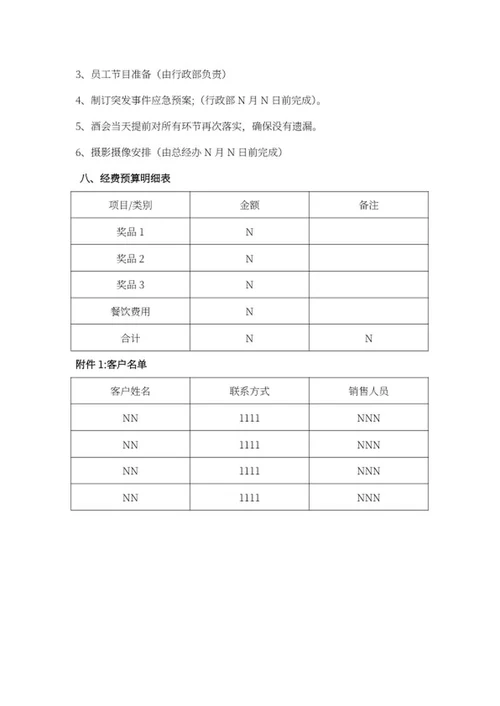 3、员工节目准备（由行政部负责）

4、制订突发事件应急预案;（行政部 N 月 N 日前完成）。

5、酒会当天提前对所有环节再次落实，确保没有遗漏。

6、摄影摄像安排（由总经办 N 月 N 日前完成）

八、经费预算明细表

| 项目/类别 | 金额 | 备注 |
|---|---|---|
| 奖品 1 | N | |
| 奖品 2 | N | |
| 奖品 3 | N | |
| 餐饮费用 | N | |
| 合计 | N | N |

附件 1:客户名单

| 客户姓名 | 联系方式 | 销售人员 |
|---|---|---|
| NN | 1111 | NNN |
| NN | 1111 | NNN |
| NN | 1111 | NNN |
| NN | 1111 | NNN |